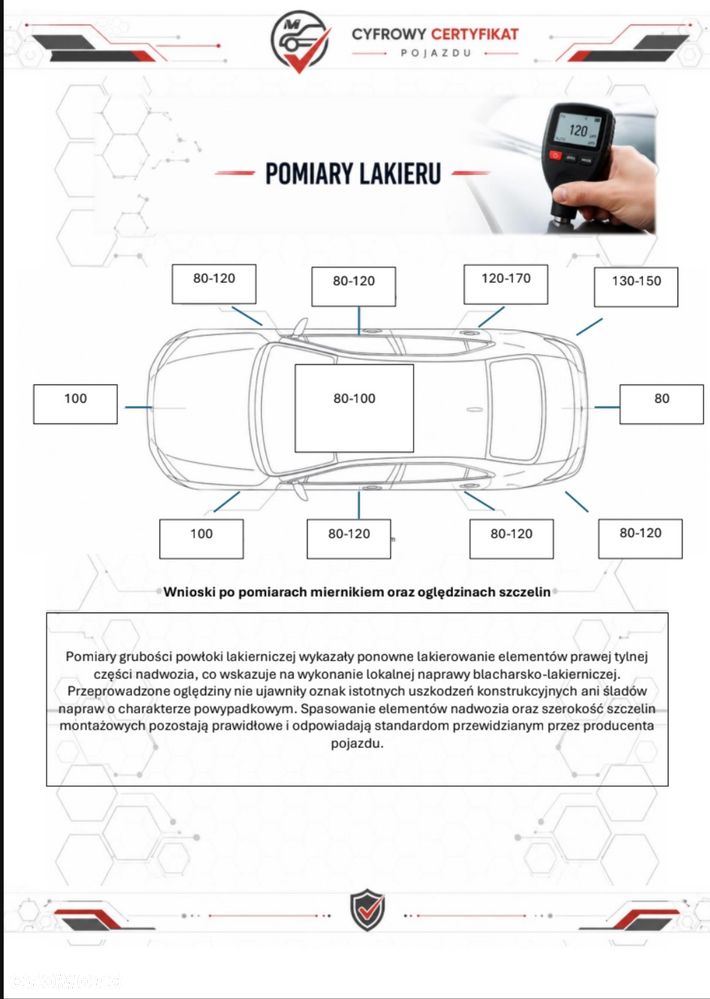 CYFROWY CERTYFIKAT
POJAZDU

POMIARY LAKIERU

80-120

80-120

120-170

130-150

100

80-100

80

100

80-120

80-120

80-120

Wnioski po pomiarach miernikiem oraz oględzinach szczelin

Pomiary grubości powłoki lakierniczej wykazały ponowne lakierowanie elementów prawej tylnej części nadwozia, co wskazuje na wykonanie lokalnej naprawy blacharsko-lakierniczej. Przeprowadzone oględziny nie ujawniły oznak istotnych uszkodzeń konstrukcyjnych ani śladów napraw o charakterze powypadkowym. Spasowanie elementów nadwozia oraz szerokość szczelin montażowych pozostają prawidłowe i odpowiadają standardom przewidzianym przez producenta pojazdu.